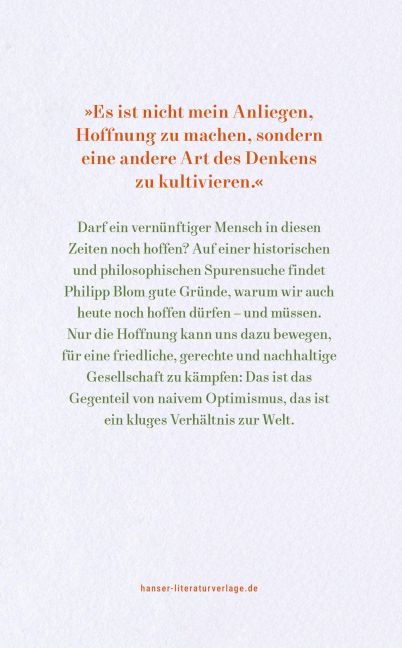 »Es ist nicht mein Anliegen, Hoffnung zu machen, sondern eine andere Art des Denkens zu kultivieren.«

Darf ein vernünftiger Mensch in diesen Zeiten noch hoffen? Auf einer historischen und philosophischen Spurensuche findet Philipp Blom gute Gründe, warum wir auch heute noch hoffen dürfen – und müssen. Nur die Hoffnung kann uns dazu bewegen, für eine friedliche, gerechte und nachhaltige Gesellschaft zu kämpfen: Das ist das Gegenteil von naivem Optimismus, das ist ein kluges Verhältnis zur Welt.

hanser-literaturverlage.de